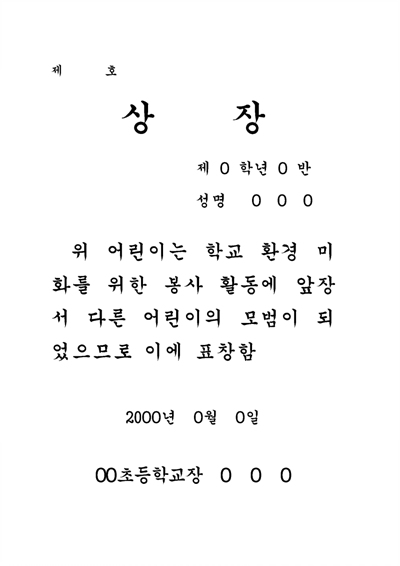 제 호

상 장

제 0 학년 0 반

성명 0 0 0

위 어린이는 학교 환경 미화를 위한 봉사 활동에 앞장서 다른 어린이의 모범이 되었으므로 이에 표창함

2000년 0월 0일

00초등학교장 0 0 0